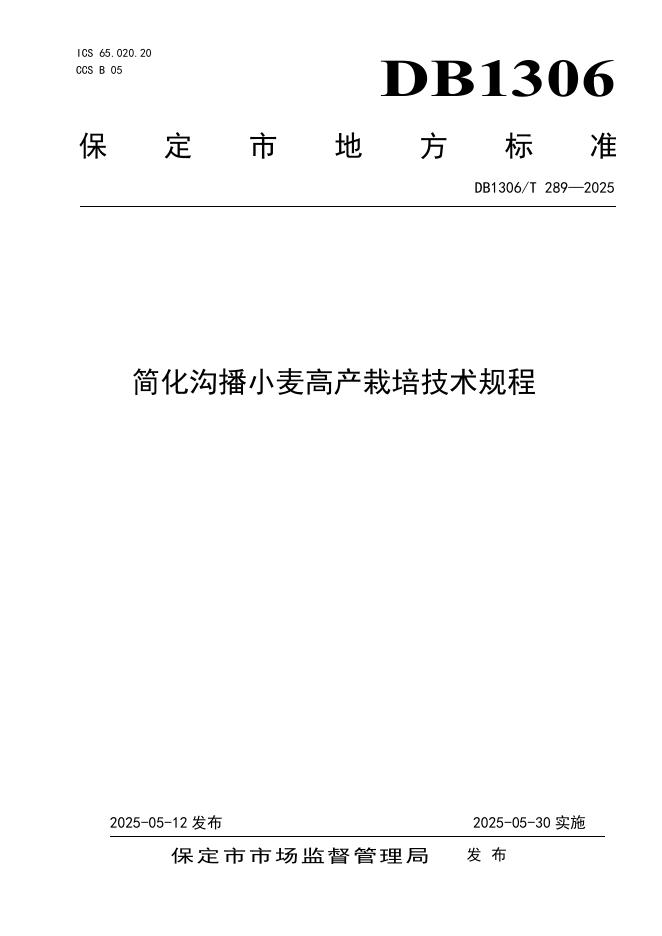 ICS 65.020.20
CCS B 05

DB1306

保定市地方标准

DB1306/T 289—2025

简化沟播小麦高产栽培技术规程

2025-05-12发布 2025-05-30实施

保定市市场监督管理局 发布